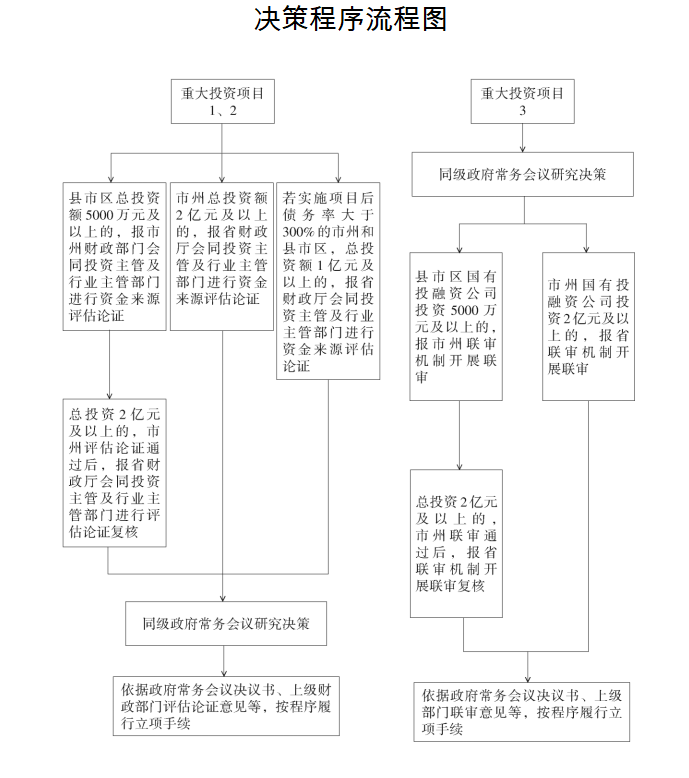 决策程序流程图

重大投资项目
1、2

县市区总投资额5000万元及以上的，报市州财政部门会同投资主管及行业主管部门进行资金来源评估论证

市州总投资额2亿元及以上的，报省财政厅会同投资主管及行业主管部门进行资金来源评估论证

若实施项目后债务率大于300%的市州和县市区，总投资额1亿元及以上的，报省财政厅会同投资主管及行业主管部门进行资金来源评估论证

总投资2亿元及以上的，市州评估论证通过后，报省财政厅会同投资主管及行业主管部门进行评估论证复核

同级政府常务会议研究决策

依据政府常务会议决议书、上级财政部门评估论证意见等，按程序履行立项手续

重大投资项目
3

同级政府常务会议研究决策

县市区国有投融资公司投资5000万元及以上的，报市州联审机制开展联审

市州国有投融资公司投资2亿元及以上的，报省联审机制开展联审

总投资2亿元及以上的，市州联审通过后，报省联审机制开展联审复核

依据政府常务会议决议书、上级部门联审意见等，按程序履行立项手续